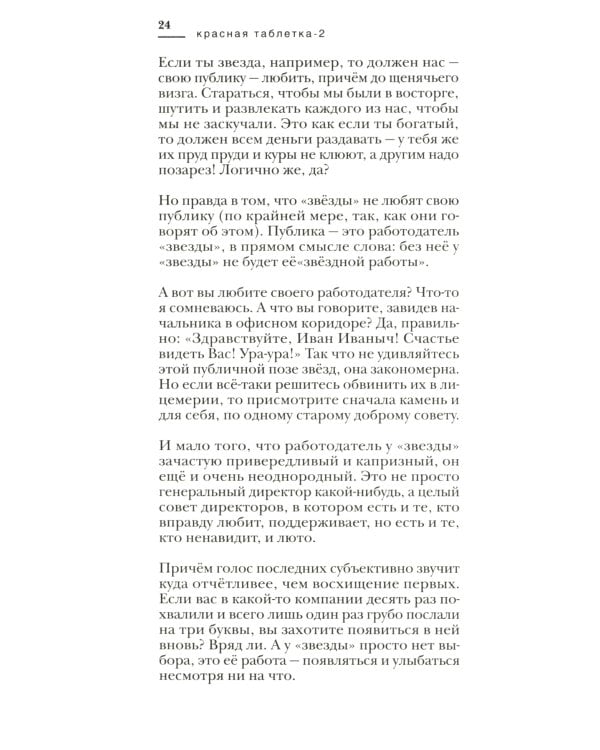 24 красная таблетка-2

Если ты звезда, например, то должен нас — свою публику — любить, причём до щенячьего визга. Стараться, чтобы мы были в восторге, шутить и развлекать каждого из нас, чтобы мы не заскучали. Это как если ты богатый, то должен всем деньги раздавать — у тебя же их пруд пруди и куры не клюют, а другим надо позарез! Логично же, да?

Но правда в том, что «звёзды» не любят свою публику (по крайней мере, так, как они говорят об этом). Публика — это работодатель «звезды», в прямом смысле слова: без неё у «звезды» не будет её«звёздной работы».

А вот вы любите своего работодателя? Что-то я сомневаюсь. А что вы говорите, завидев начальника в офисном коридоре? Да, правильно: «Здравствуйте, Иван Иваныч! Счастье видеть Вас! Ура-ура!» Так что не удивляйтесь этой публичной позе звёзд, она закономерна. Но если всё-таки решитесь обвинить их в лицемерии, то присмотрите сначала камень и для себя, по одному старому доброму совету.

И мало того, что работодатель у «звезды» зачастую привередливый и капризный, он ещё и очень неоднородный. Это не просто генеральный директор какой-нибудь, а целый совет директоров, в котором есть и те, кто вправду любит, поддерживает, но есть и те, кто ненавидит, и люто.

Причём голос последних субъективно звучит куда отчётливее, чем восхищение первых. Если вас в какой-то компании десять раз похвалили и всего лишь один раз грубо послали на три буквы, вы захотите появиться в ней вновь? Вряд ли. А у «звезды» просто нет выбора, это её работа — появляться и улыбаться несмотря ни на что.